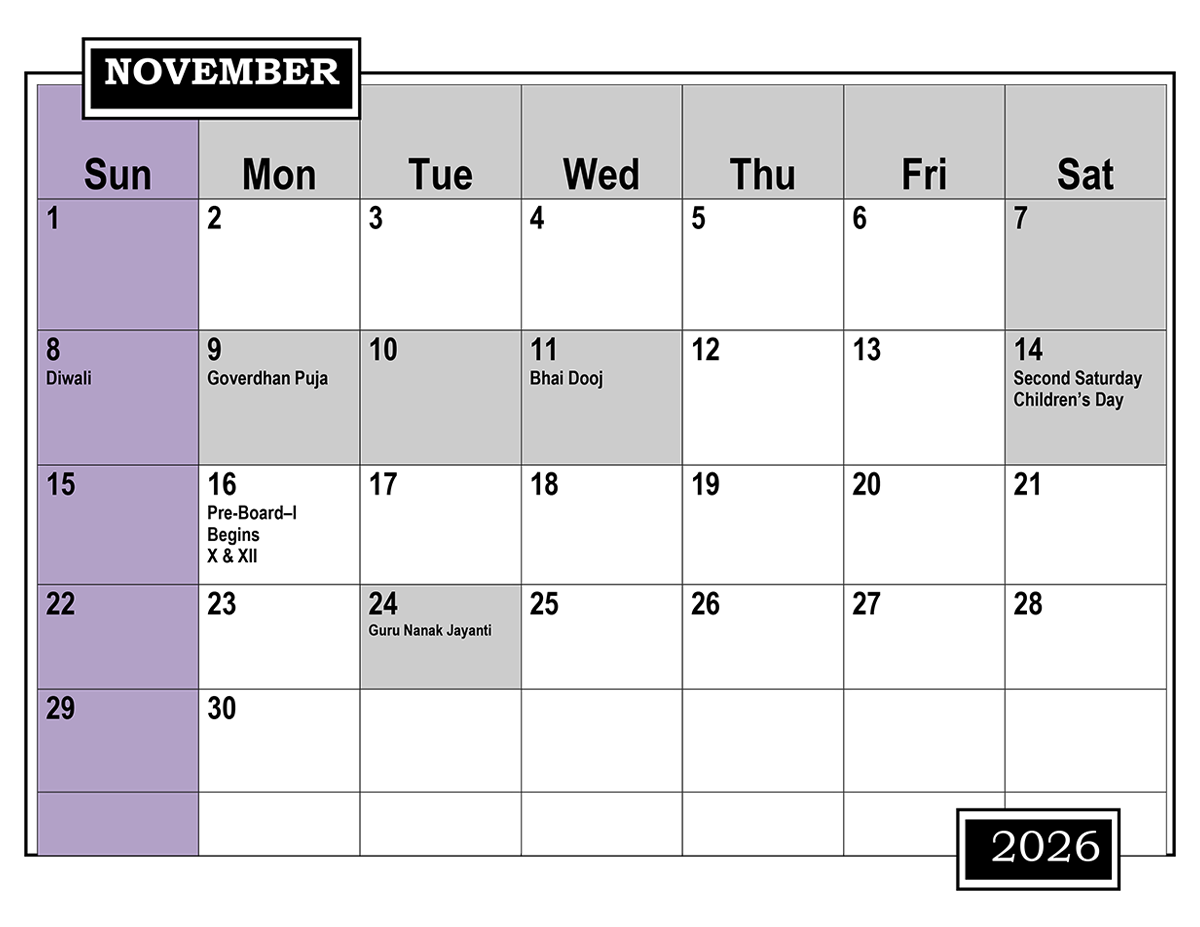 NOVEMBER

| Sun | Mon | Tue | Wed | Thu | Fri | Sat |
|---|---|---|---|---|---|---|
| 1 | 2 | 3 | 4 | 5 | 6 | 7 |
| 8 Diwali | 9 Goverdhan Puja | 10 | 11 Bhai Dooj | 12 | 13 | 14 Second Saturday Children's Day |
| 15 | 16 Pre-Board–I Begins X & XII | 17 | 18 | 19 | 20 | 21 |
| 22 | 23 | 24 Guru Nanak Jayanti | 25 | 26 | 27 | 28 |
| 29 | 30 | | | | | |
| | | | | | | |

2026